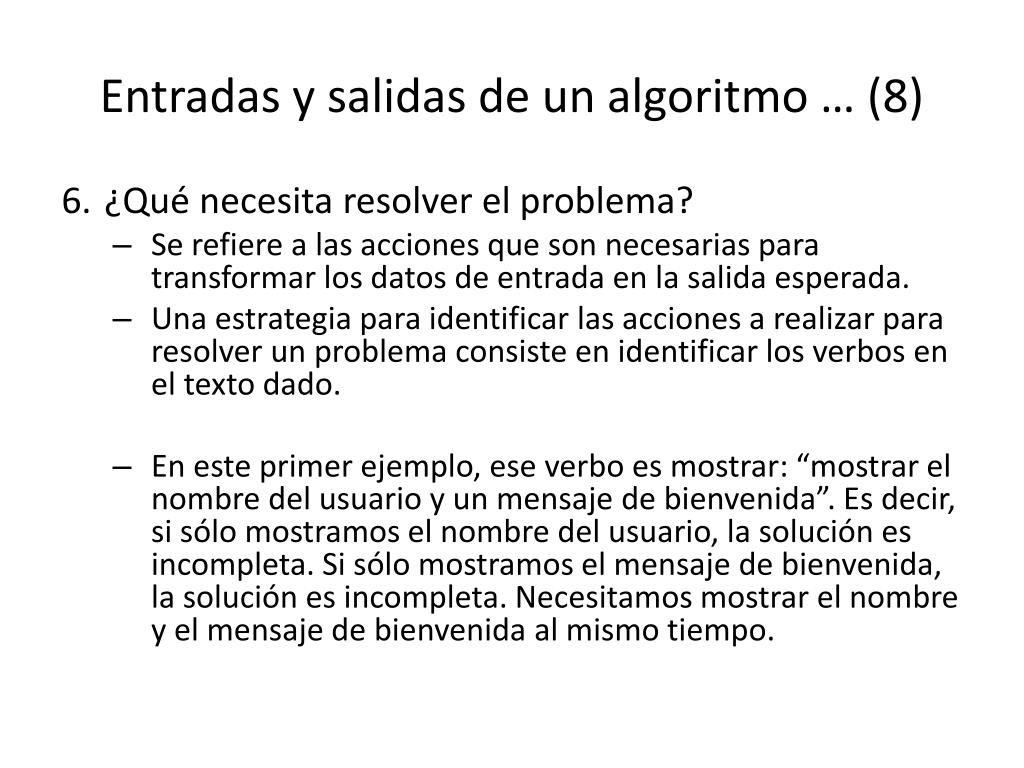 Entradas y salidas de un algoritmo … (8)

6. ¿Qué necesita resolver el problema?

– Se refiere a las acciones que son necesarias para transformar los datos de entrada en la salida esperada.

– Una estrategia para identificar las acciones a realizar para resolver un problema consiste en identificar los verbos en el texto dado.

– En este primer ejemplo, ese verbo es mostrar: “mostrar el nombre del usuario y un mensaje de bienvenida”. Es decir, si sólo mostramos el nombre del usuario, la solución es incompleta. Si sólo mostramos el mensaje de bienvenida, la solución es incompleta. Necesitamos mostrar el nombre y el mensaje de bienvenida al mismo tiempo.